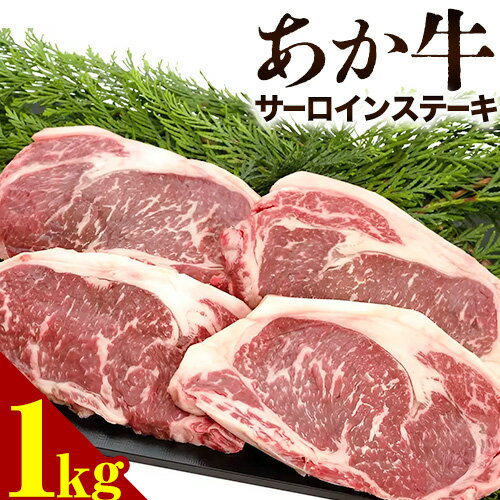 あか牛
サーロインステーキ

1kg